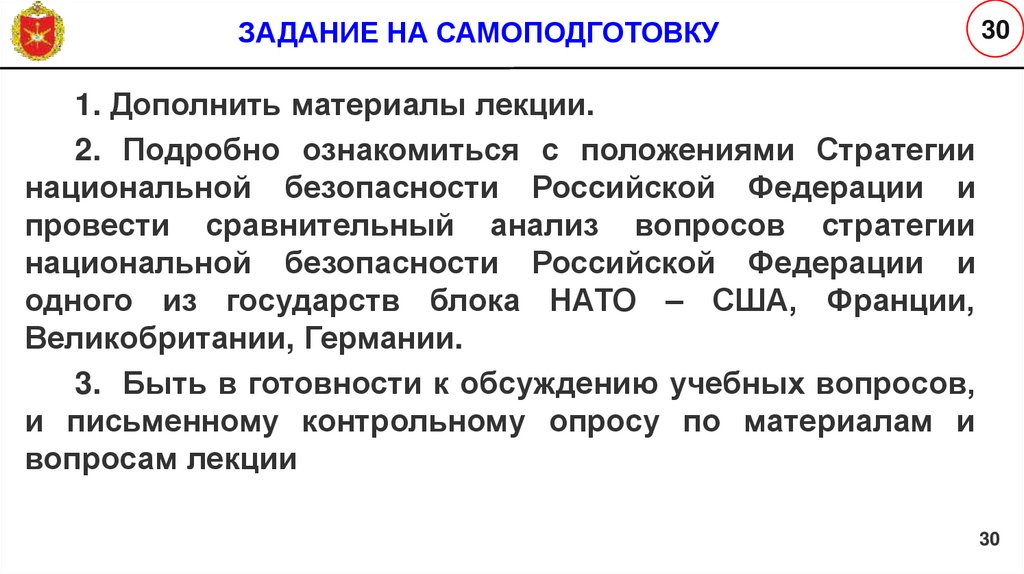 ЗАДАНИЕ НА САМОПОДГОТОВКУ

30

1. Дополнить материалы лекции.

2. Подробно ознакомиться с положениями Стратегии национальной безопасности Российской Федерации и провести сравнительный анализ вопросов стратегии национальной безопасности Российской Федерации и одного из государств блока НАТО – США, Франции, Великобритании, Германии.

3. Быть в готовности к обсуждению учебных вопросов, и письменному контрольному опросу по материалам и вопросам лекции

30